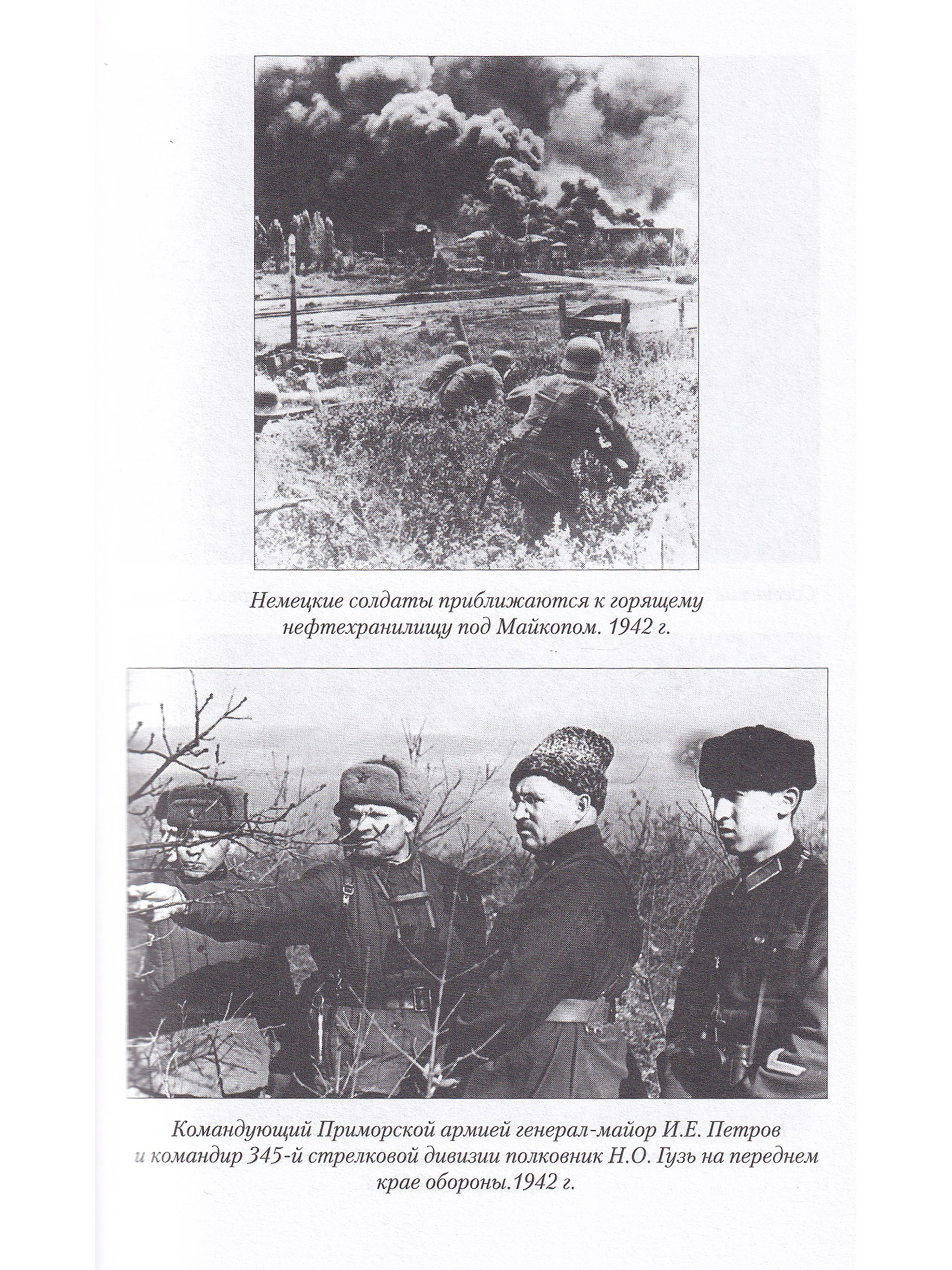 Немецкие солдаты приближаются к горящему нефтехранилищу под Майкопом. 1942 г.

Командующий Приморской армией генерал-майор И.Е. Петров и командир 345-й стрелковой дивизии полковник Н.О. Гузь на переднем крае обороны.1942 г.